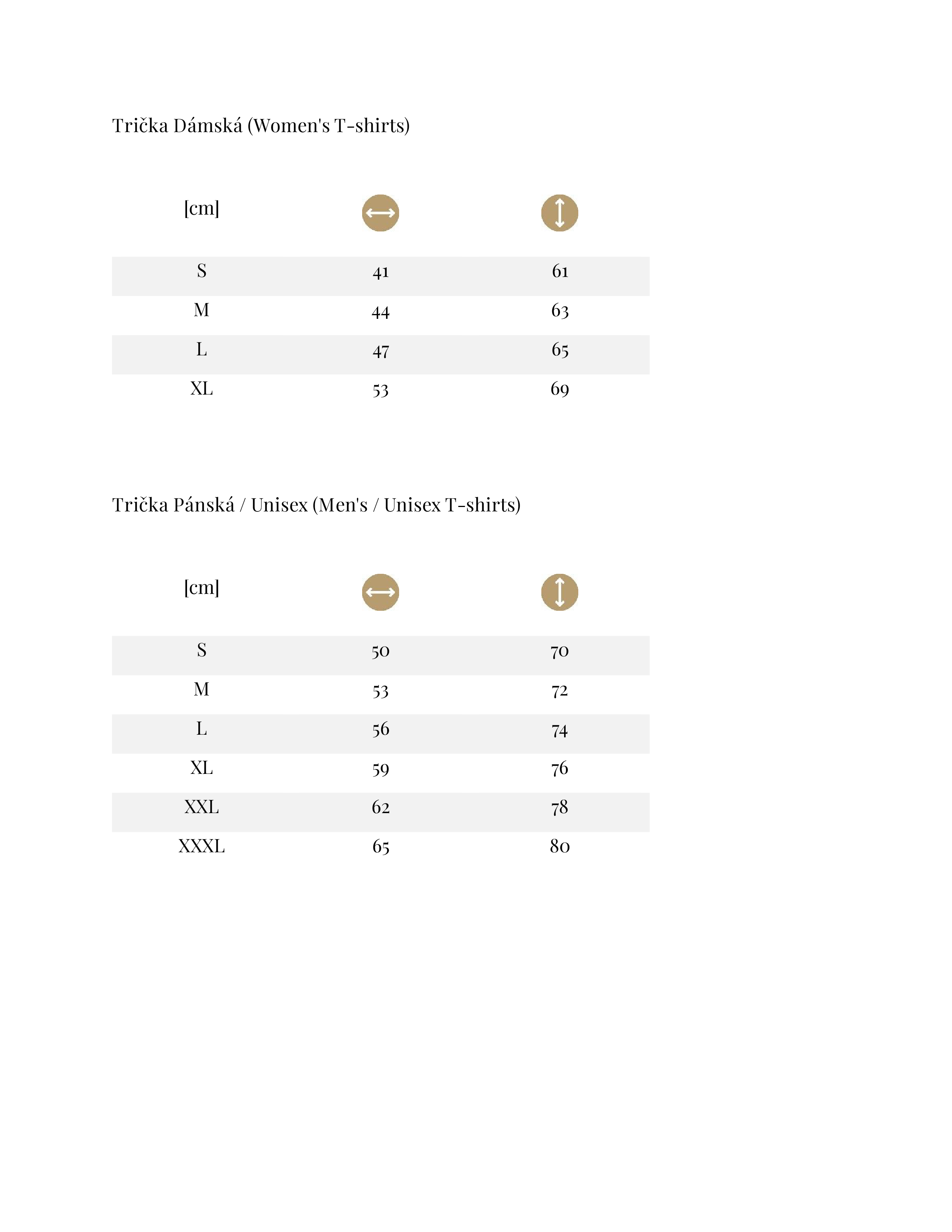 Trička Dámská (Women's T-shirts)

| [cm] | | |
|---|---|---|
| S | 41 | 61 |
| M | 44 | 63 |
| L | 47 | 65 |
| XL | 53 | 69 |

Trička Pánská / Unisex (Men's / Unisex T-shirts)

| [cm] | | |
|---|---|---|
| S | 50 | 70 |
| M | 53 | 72 |
| L | 56 | 74 |
| XL | 59 | 76 |
| XXL | 62 | 78 |
| XXXL | 65 | 80 |